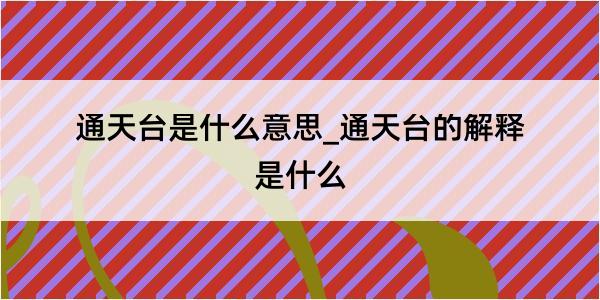 通天台是什么意思_通天台的解释是什么